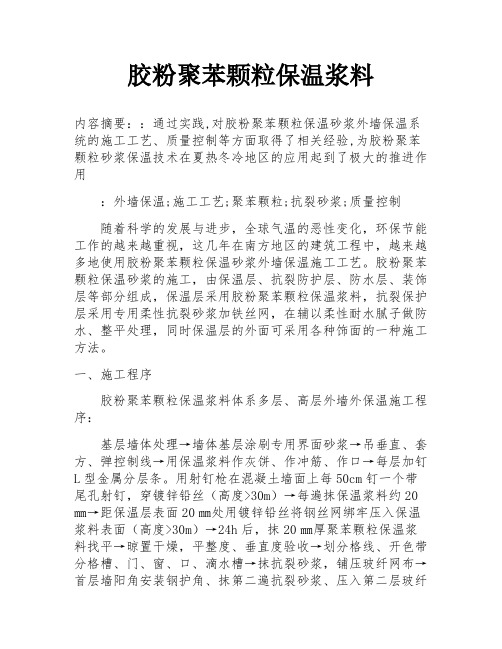 胶粉聚苯颗粒保温浆料

内容摘要：：通过实践,对胶粉聚苯颗粒保温砂浆外墙保温系统的施工工艺、质量控制等方面取得了相关经验,为胶粉聚苯颗粒砂浆保温技术在夏热冬冷地区的应用起到了极大的推进作用

：外墙保温;施工工艺;聚苯颗粒;抗裂砂浆;质量控制

随着科学的发展与进步，全球气温的恶性变化，环保节能工作的越来越重视，这几年在南方地区的建筑工程中，越来越多地使用胶粉聚苯颗粒保温砂浆外墙保温施工工艺。胶粉聚苯颗粒保温砂浆的施工，由保温层、抗裂防护层、防水层、装饰层等部分组成，保温层采用胶粉聚苯颗粒保温浆料，抗裂保护层采用专用柔性抗裂砂浆加铁丝网，在辅以柔性耐水腻子做防水、整平处理，同时保温层的外面可采用各种饰面的一种施工方法。

一、施工程序

胶粉聚苯颗粒保温浆料体系多层、高层外墙外保温施工程序：

基层墙体处理→墙体基层涂刷专用界面砂浆→吊垂直、套方、弹控制线→用保温浆料作灰饼、作冲筋、作口→每层加钉L型金属分层条。用射钉枪在混凝土墙面上每50cm钉一个带尾孔射钉，穿镀锌铅丝（高度>30m）→每遍抹保温浆料约20㎜→距保温层表面20㎜处用镀锌铅丝将钢丝网绑牢压入保温浆料表面（高度>30m）→24h后，抹20㎜厚聚苯颗粒保温浆料找平→晾置干燥，平整度、垂直度验收→划分格线、开色带分格槽、门、窗、口、滴水槽→抹抗裂砂浆，铺压玻纤网布→首层墙阳角安装钢护角、抹第二遍抗裂砂浆、压入第二层玻纤